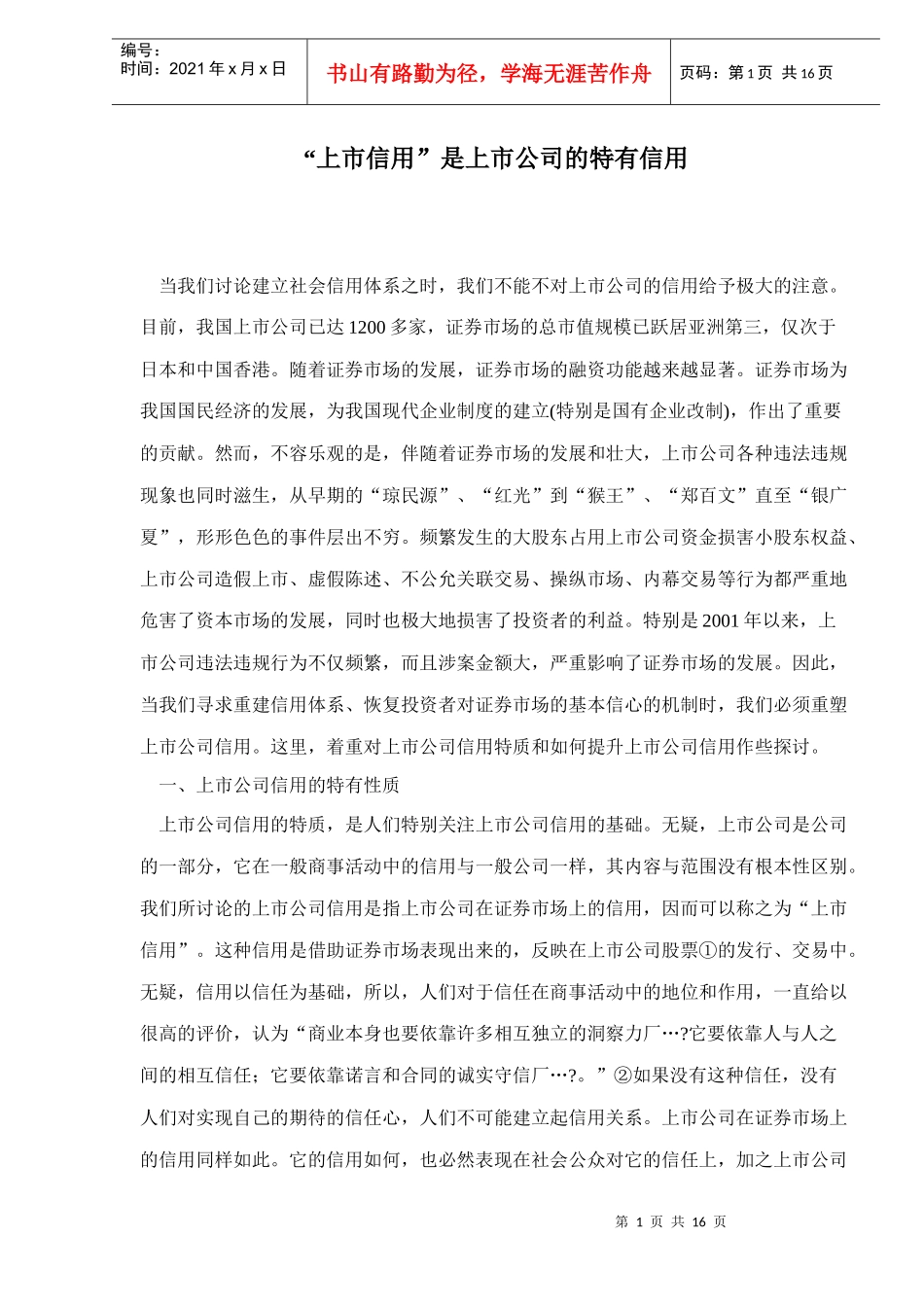 编号：
时间：2021 年 x 月 x 日

书山有路勤为径，学海无涯苦作舟

页码：第 1 页 共 16 页

“上市信用”是上市公司的特有信用

当我们讨论建立社会信用体系之时，我们不能不对上市公司的信用给予极大的注意。目前，我国上市公司已达 1200 多家，证券市场的总市值规模已跃居亚洲第三，仅次于日本和中国香港。随着证券市场的发展，证券市场的融资功能越来越显著。证券市场为我国国民经济的发展，为我国现代企业制度的建立(特别是国有企业改制)，作出了重要的贡献。然而，不容乐观的是，伴随着证券市场的发展和壮大，上市公司各种违法违规现象也同时滋生，从早期的“琼民源”、“红光”到“猴王”、“郑百文”直至“银广夏”，形形色色的事件层出不穷。频繁发生的大股东占用上市公司资金损害小股东权益、上市公司造假上市、虚假陈述、不公允关联交易、操纵市场、内幕交易等行为都严重地危害了资本市场的发展，同时也极大地损害了投资者的利益。特别是 2001 年以来，上市公司违法违规行为不仅频繁，而且涉案金额大，严重影响了证券市场的发展。因此，当我们寻求重建信用体系、恢复投资者对证券市场的基本信心的机制时，我们必须重塑上市公司信用。这里，着重对上市公司信用特质和如何提升上市公司信用作些探讨。

一、上市公司信用的特有性质

上市公司信用的特质，是人们特别关注上市公司信用的基础。无疑，上市公司是公司的一部分，它在一般商事活动中的信用与一般公司一样，其内容与范围没有根本性区别。我们所讨论的上市公司信用是指上市公司在证券市场上的信用，因而可以称之为“上市信用”。这种信用是借助证券市场表现出来的，反映在上市公司股票①的发行、交易中。无疑，信用以信任为基础，所以，人们对于信任在商事活动中的地位和作用，一直给以很高的评价，认为“商业本身也要依靠许多相互独立的洞察力厂…?它要依靠人与人之间的相互信任；它要依靠诺言和合同的诚实守信厂…?。”②如果没有这种信任，没有人们对实现自己的期待的信任心，人们不可能建立起信用关系。上市公司在证券市场上的信用同样如此。它的信用如何，也必然表现在社会公众对它的信任上，加之上市公司

第 1 页 共 16 页